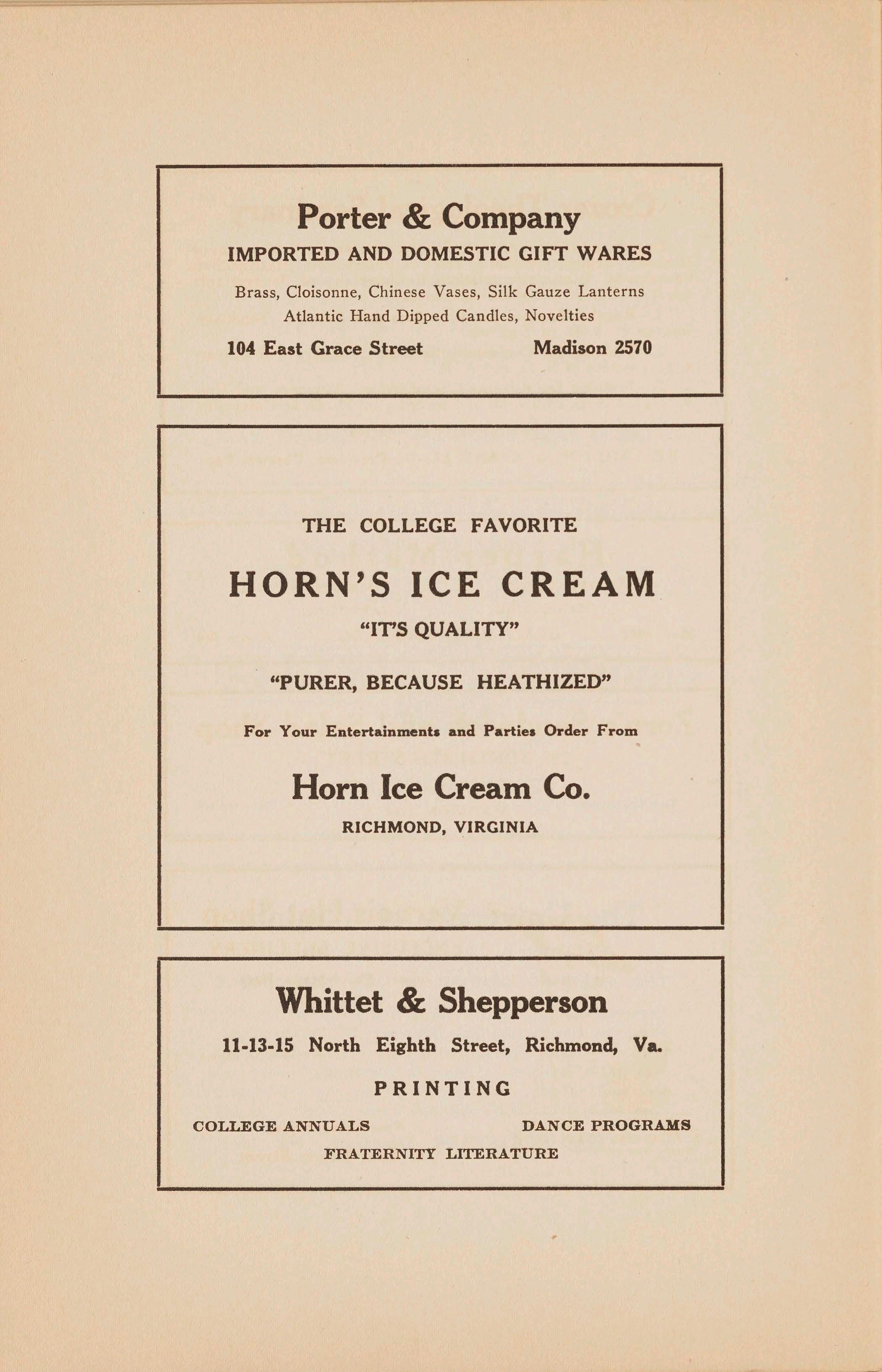 Porter & Company
IMPORTED AND DOMESTIC GIFT WARES

Brass, Cloisonne, Chinese Vases, Silk Gauze Lanterns
Atlantic Hand Dipped Candles, Novelties

104 East Grace Street Madison 2570

THE COLLEGE FAVORITE

HORN'S ICE CREAM

"IT'S QUALITY"

"PURER, BECAUSE HEATHIZED"

For Your Entertainments and Parties Order From

Horn Ice Cream Co.

RICHMOND, VIRGINIA

Whittet & Shepperson

11-13-15 North Eighth Street, Richmond, Va.

PRINTING

COLLEGE ANNUALS DANCE PROGRAMS
FRATERNITY LITERATURE